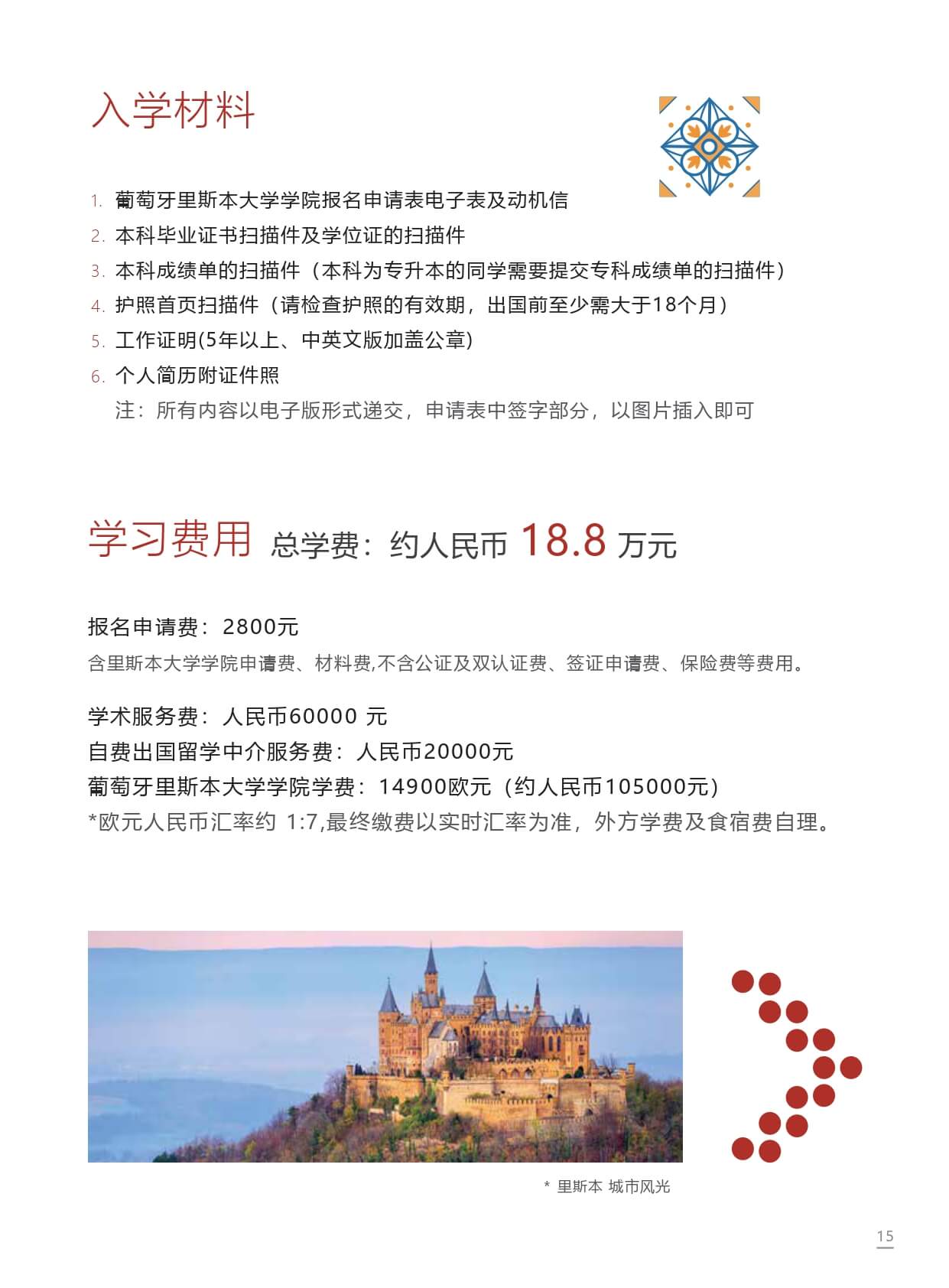 入学材料

1. 葡萄牙里斯本大学学院报名申请表电子表及动机信
2. 本科毕业证书扫描件及学位证的扫描件
3. 本科成绩单的扫描件（本科为专升本的同学需要提交专科成绩单的扫描件）
4. 护照首页扫描件（请检查护照的有效期，出国前至少需大于18个月）
5. 工作证明(5年以上、中英文版加盖公章)
6. 个人简历附证件照
注：所有内容以电子版形式递交，申请表中签字部分，以图片插入即可

学习费用 总学费：约人民币 18.8 万元

报名申请费：2800元
含里斯本大学学院申请费、材料费,不含公证及双认证费、签证申请费、保险费等费用。

学术服务费：人民币60000 元
自费出国留学中介服务费：人民币20000元
葡萄牙里斯本大学学院学费：14900欧元（约人民币105000元）
*欧元人民币汇率约 1:7,最终缴费以实时汇率为准，外方学费及食宿费自理。

* 里斯本 城市风光

15